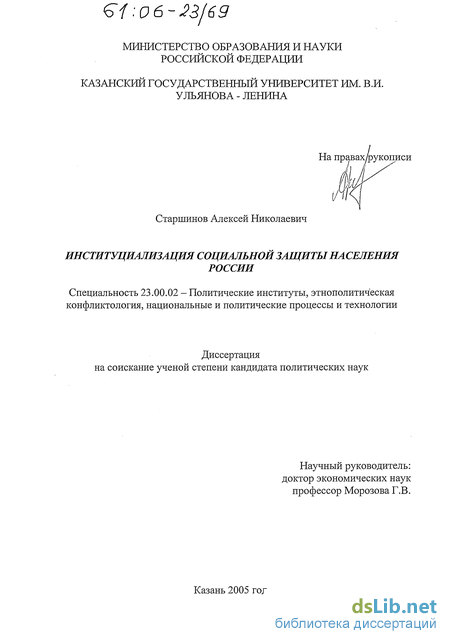 61:06-23/69

МИНИСТЕРСТВО ОБРАЗОВАНИЯ И НАУКИ РОССИЙСКОЙ ФЕДЕРАЦИИ

КАЗАНСКИЙ ГОСУДАРСТВЕННЫЙ УНИВЕРСИТЕТ ИМ. В.И. УЛЬЯНОВА - ЛЕНИНА

На правах рукописи

Старшинов Алексей Николаевич

ИНСТИТУЦИАЛИЗАЦИЯ СОЦИАЛЬНОЙ ЗАЩИТЫ НАСЕЛЕНИЯ РОССИИ

Специальность 23.00.02 – Политические институты, этнополитическая конфликтология, национальные и политические процессы и технологии

Диссертация на соискание ученой степени кандидата политических наук

Научный руководитель:
доктор экономических наук
профессор Морозова Г.В.

Казань 2005 год

dsLib.net
библиотека диссертаций